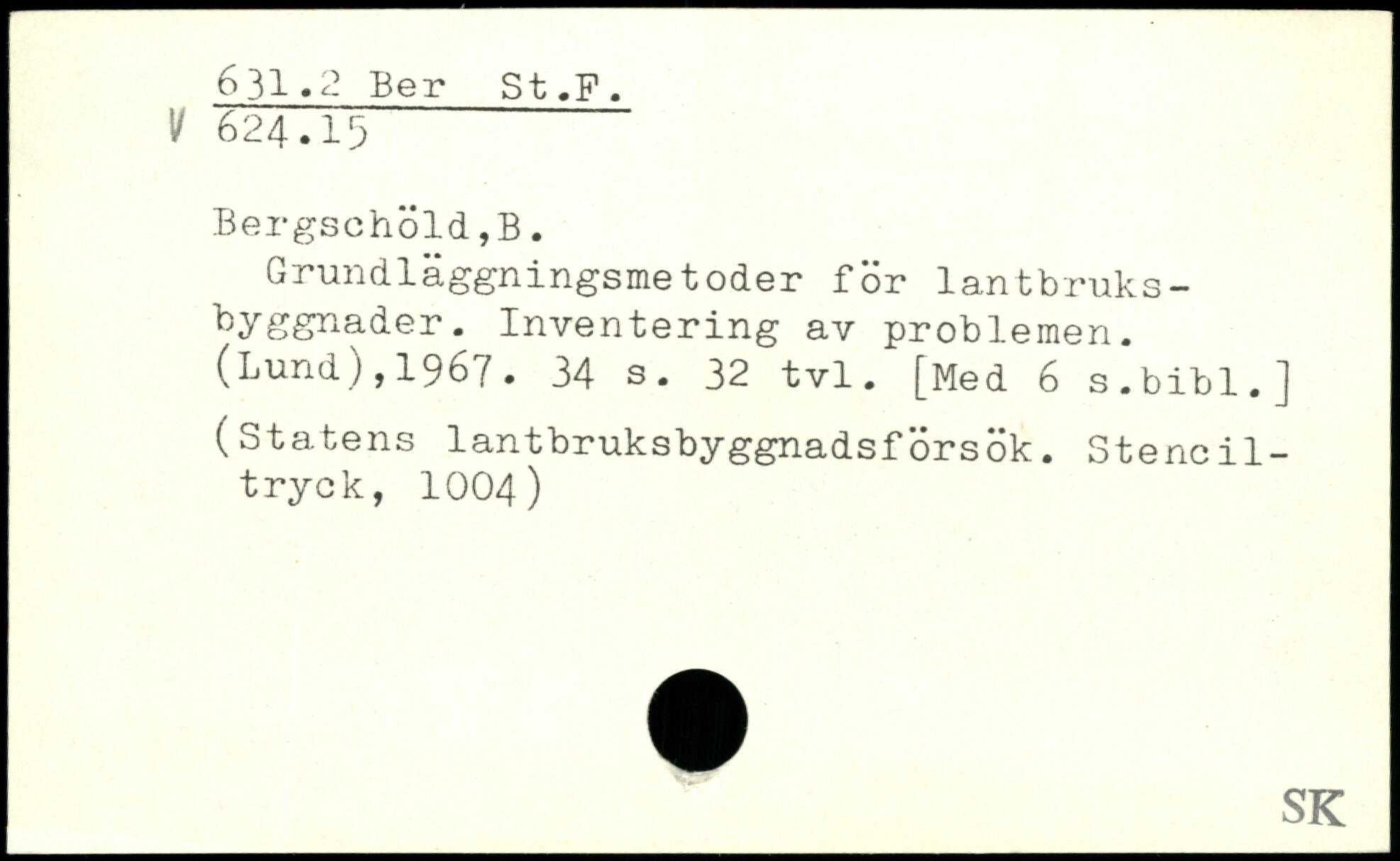 631.2 Ber St.F.
V 624.15

Bergschöld,B.

Grundläggningsmetoder för lantbruksbyggnader. Inventering av problemen. (Lund),1967. 34 s. 32 tvl. [Med 6 s.bibl.]

(Statens lantbruksbyggnadsförsök. Stenciltryck, 1004)

SK